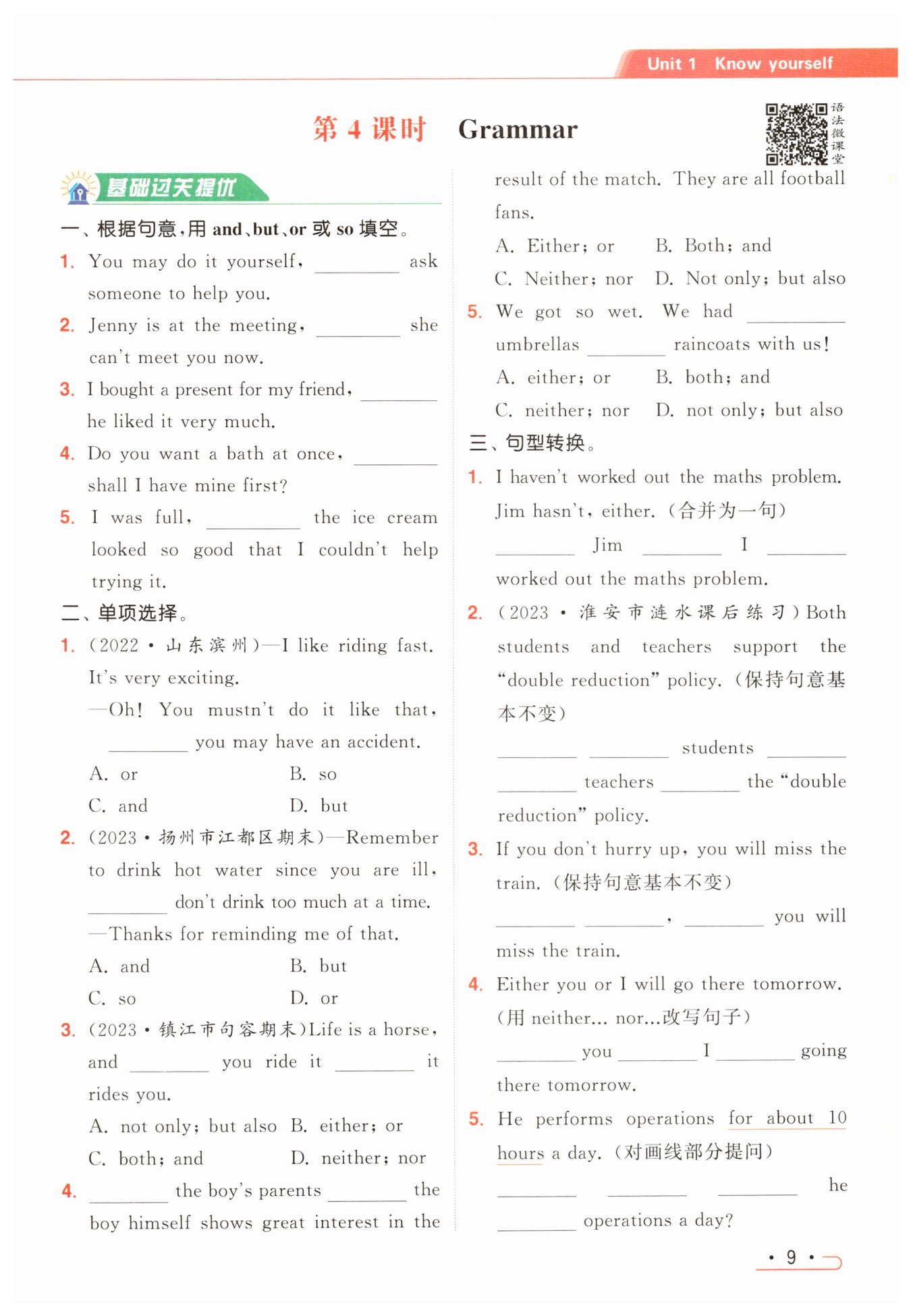 Unit 1 Know yourself

第 4 课时 Grammar

语法微课堂

基础过关提优

一、根据句意，用 and、but、or 或 so 填空。

1. You may do it yourself, ________ ask someone to help you.

2. Jenny is at the meeting, ________ she can't meet you now.

3. I bought a present for my friend, ________ he liked it very much.

4. Do you want a bath at once, ________ shall I have mine first?

5. I was full, ________ the ice cream looked so good that I couldn't help trying it.

二、单项选择。

1. (2022·山东滨州)—I like riding fast. It's very exciting.
—Oh! You mustn't do it like that, ________ you may have an accident.
A. or B. so
C. and D. but

2. (2023·扬州市江都区期末)—Remember to drink hot water since you are ill, ________ don't drink too much at a time.
—Thanks for reminding me of that.
A. and B. but
C. so D. or

3. (2023·镇江市句容期末)Life is a horse, and ________ you ride it ________ it rides you.
A. not only; but also B. either; or
C. both; and D. neither; nor

4. ________ the boy's parents ________ the boy himself shows great interest in the result of the match. They are all football fans.
A. Either; or B. Both; and
C. Neither; nor D. Not only; but also

5. We got so wet. We had ________ umbrellas ________ raincoats with us!
A. either; or B. both; and
C. neither; nor D. not only; but also

三、句型转换。

1. I haven't worked out the maths problem. Jim hasn't, either. (合并为一句)
________ Jim ________ I ________ worked out the maths problem.

2. (2023·淮安市涟水课后练习)Both students and teachers support the "double reduction" policy. (保持句意基本不变)
________ ________ students ________ ________ teachers ________ the "double reduction" policy.

3. If you don't hurry up, you will miss the train. (保持句意基本不变)
________ ________, ________ you will miss the train.

4. Either you or I will go there tomorrow. (用 neither... nor...改写句子)
________ you ________ I ________ going there tomorrow.

5. He performs operations for about 10 hours a day. (对画线部分提问)
________ ________ ________ he ________ operations a day?

· 9 ·